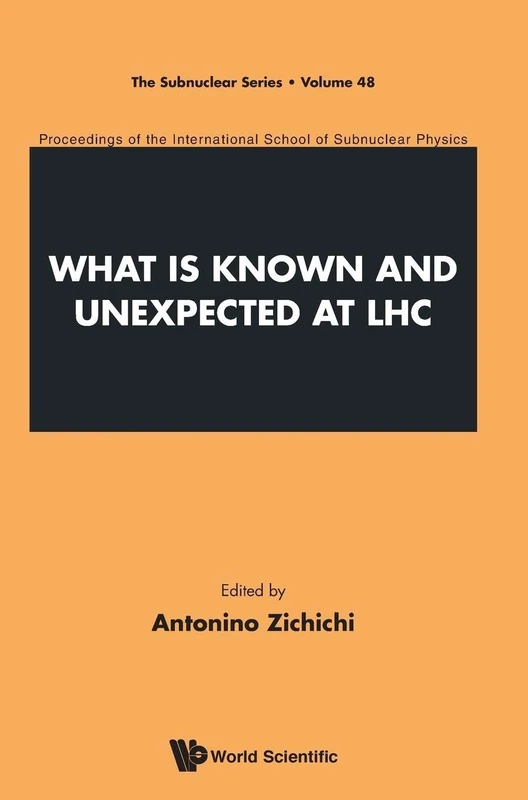 The Subnuclear Series • Volume 48

Proceedings of the International School of Subnuclear Physics

WHAT IS KNOWN AND UNEXPECTED AT LHC

Edited by
Antonino Zichichi

World Scientific